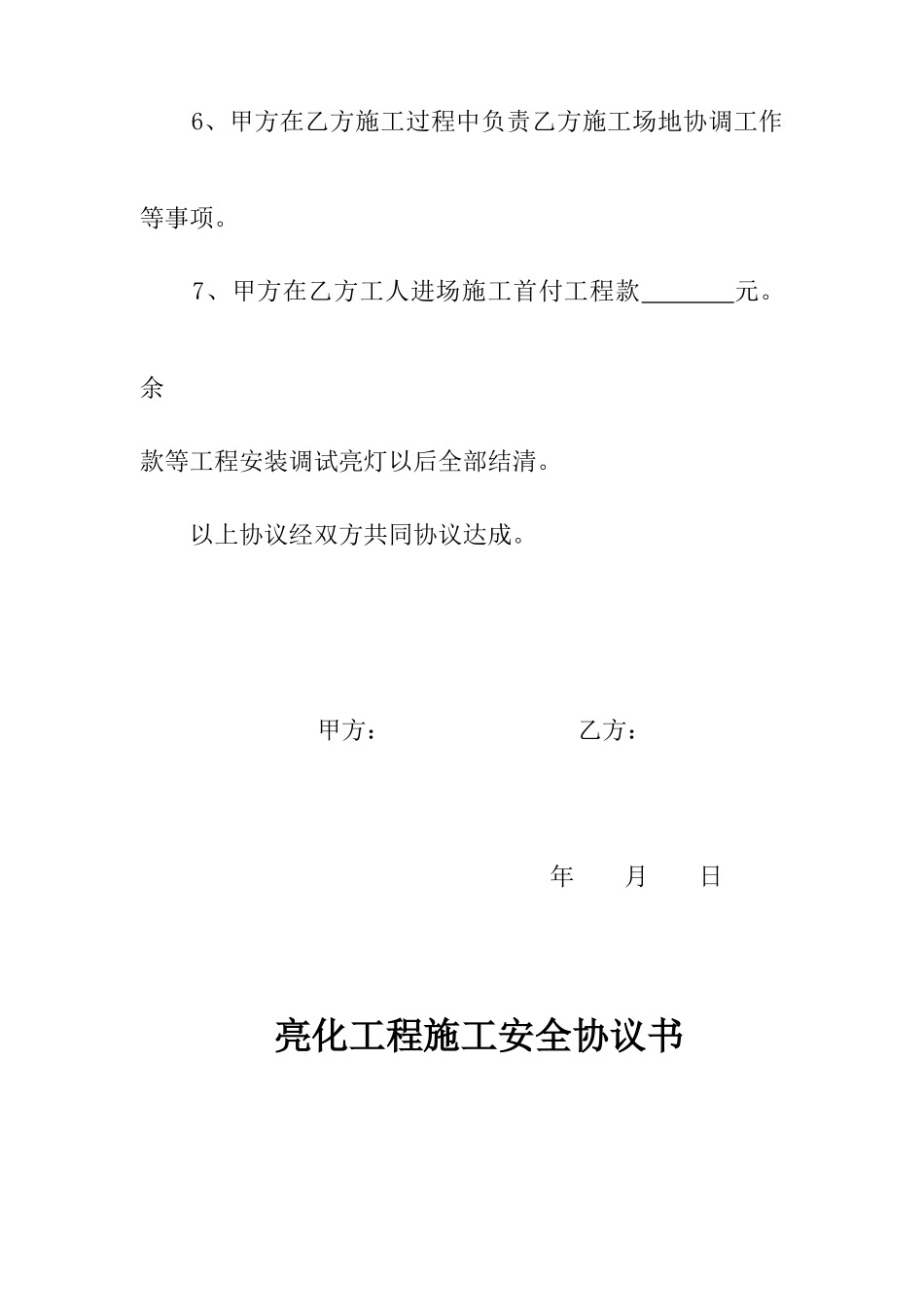 6、甲方在乙方施工过程中负责乙方施工场地协调工作等事项。

7、甲方在乙方工人进场施工首付工程款________元。余款等工程安装调试亮灯以后全部结清。

以上协议经双方共同协议达成。

甲方：　　　　　　乙方：

年　　月　　日

亮化工程施工安全协议书